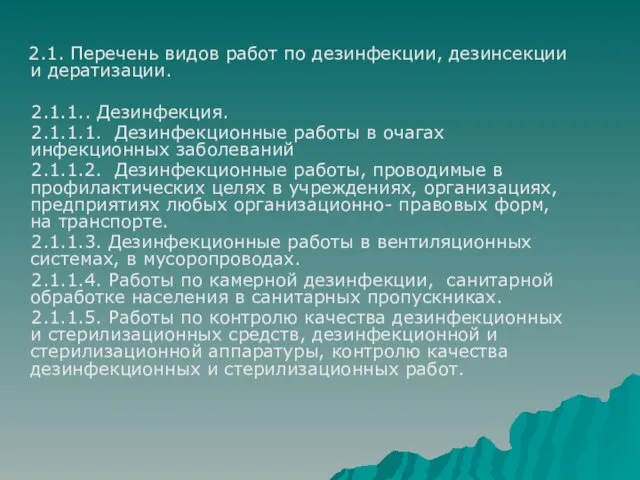 2.1. Перечень видов работ по дезинфекции, дезинсекции и дератизации.

2.1.1.. Дезинфекция.
2.1.1.1. Дезинфекционные работы в очагах инфекционных заболеваний
2.1.1.2. Дезинфекционные работы, проводимые в профилактических целях в учреждениях, организациях, предприятиях любых организационно- правовых форм, на транспорте.
2.1.1.3. Дезинфекционные работы в вентиляционных системах, в мусоропроводах.
2.1.1.4. Работы по камерной дезинфекции, санитарной обработке населения в санитарных пропускниках.
2.1.1.5. Работы по контролю качества дезинфекционных и стерилизационных средств, дезинфекционной и стерилизационной аппаратуры, контролю качества дезинфекционных и стерилизационных работ.